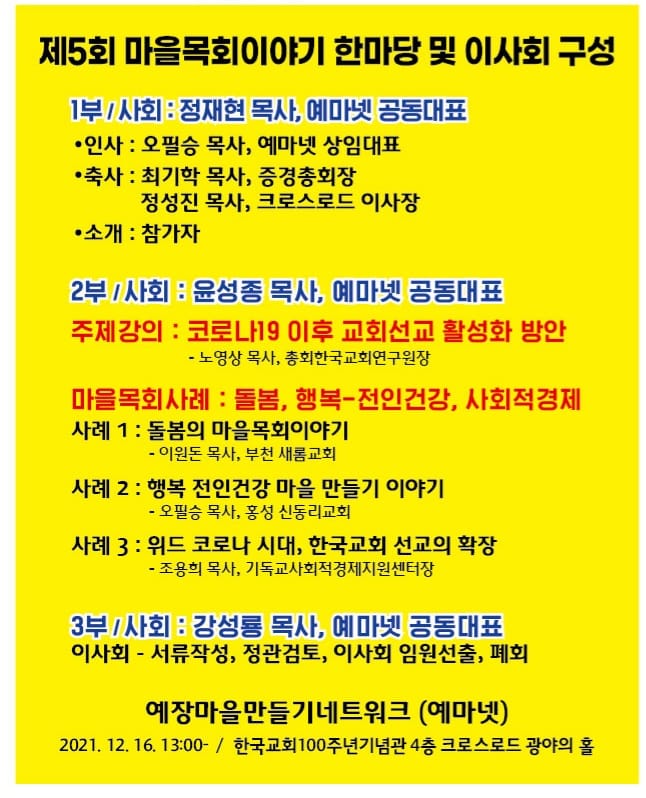 제5회 마을목회이야기 한마당 및 이사회 구성

1부 / 사회 : 정재현 목사, 예마넷 공동대표

•인사 : 오필승 목사, 예마넷 상임대표

•축사 : 최기학 목사, 증경총회장
정성진 목사, 크로스로드 이사장

•소개 : 참가자

2부 / 사회 : 윤성종 목사, 예마넷 공동대표

주제강의 : 코로나19 이후 교회선교 활성화 방안
- 노영상 목사, 총회한국교회연구원장

마을목회사례 : 돌봄, 행복-전인건강, 사회적경제

사례 1 : 돌봄의 마을목회이야기
- 이원돈 목사, 부천 새롬교회

사례 2 : 행복 전인건강 마을 만들기 이야기
- 오필승 목사, 홍성 신동리교회

사례 3 : 위드 코로나 시대, 한국교회 선교의 확장
- 조용희 목사, 기독교사회적경제지원센터장

3부 / 사회 : 강성룡 목사, 예마넷 공동대표
이사회 - 서류작성, 정관검토, 이사회 임원선출, 폐회

예장마을만들기네트워크 (예마넷)

2021. 12. 16. 13:00- / 한국교회100주년기념관 4층 크로스로드 광야의 홀